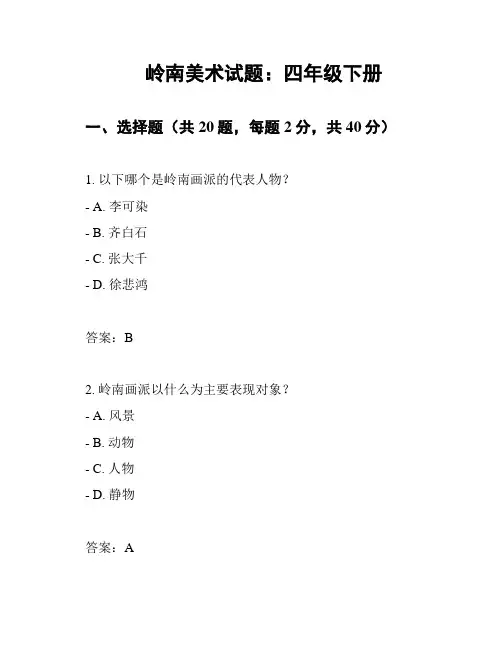 岭南美术试题：四年级下册

一、选择题（共 20 题，每题 2 分，共 40 分）

1. 以下哪个是岭南画派的代表人物？

- A. 李可染

- B. 齐白石

- C. 张大千

- D. 徐悲鸿

答案：B

2. 岭南画派以什么为主要表现对象？

- A. 风景

- B. 动物

- C. 人物

- D. 静物

答案：A